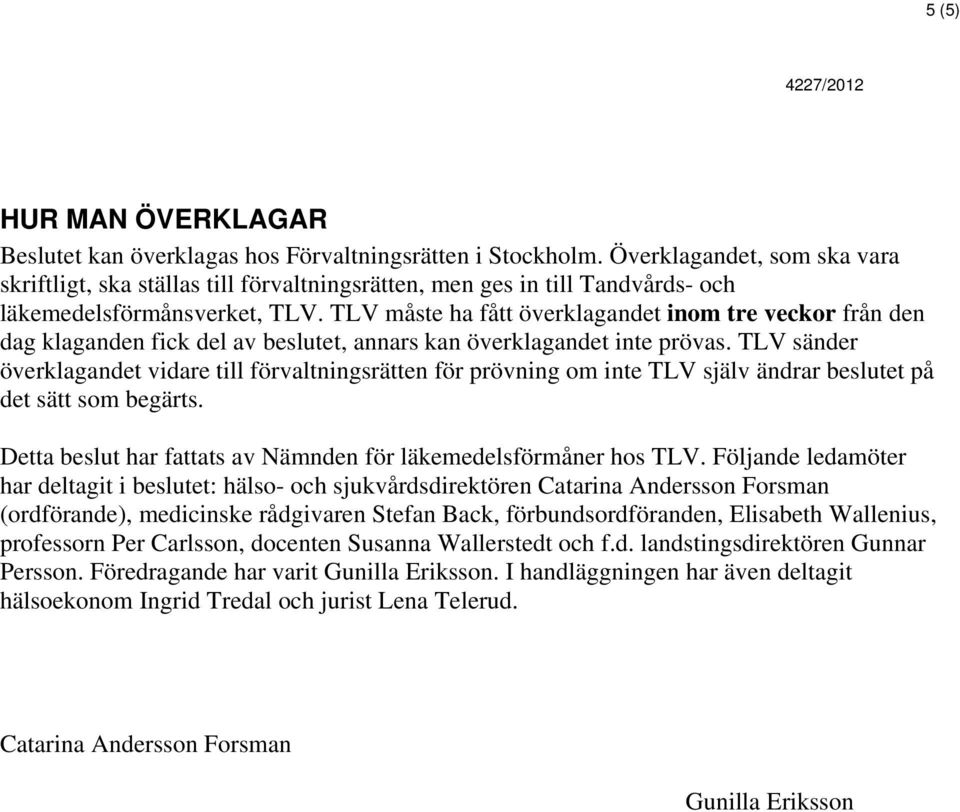 5 (5)

4227/2012

HUR MAN ÖVERKLAGAR

Beslutet kan överklagas hos Förvaltningsrätten i Stockholm. Överklagandet, som ska vara skriftligt, ska ställas till förvaltningsrätten, men ges in till Tandvårds- och läkemedelsförmånsverket, TLV. TLV måste ha fått överklagandet inom tre veckor från den dag klaganden fick del av beslutet, annars kan överklagandet inte prövas. TLV sänder överklagandet vidare till förvaltningsrätten för prövning om inte TLV själv ändrar beslutet på det sätt som begärts.

Detta beslut har fattats av Nämnden för läkemedelsförmåner hos TLV. Följande ledamöter har deltagit i beslutet: hälso- och sjukvårdsdirektören Catarina Andersson Forsman (ordförande), medicinske rådgivaren Stefan Back, förbundsordföranden, Elisabeth Wallenius, professorn Per Carlsson, docenten Susanna Wallerstedt och f.d. landstingsdirektören Gunnar Persson. Föredragande har varit Gunilla Eriksson. I handläggningen har även deltagit hälsoekonom Ingrid Tredal och jurist Lena Telerud.

Catarina Andersson Forsman

Gunilla Eriksson